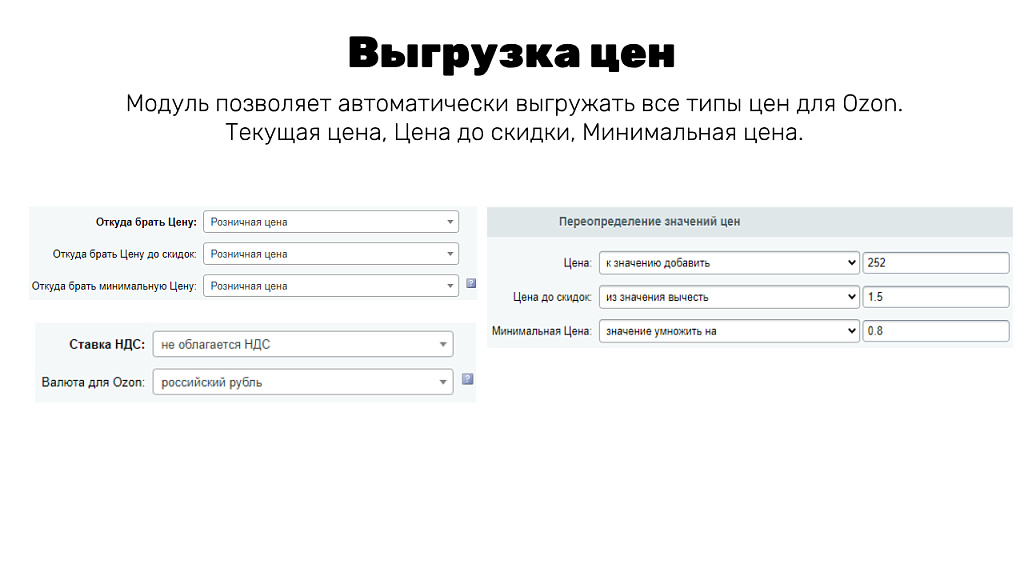 Выгрузка цен

Модуль позволяет автоматически выгружать все типы цен для Ozon. Текущая цена, Цена до скидки, Минимальная цена.

Откуда брать Цену: Розничная цена
Откуда брать Цену до скидок: Розничная цена
Откуда брать минимальную Цену: Розничная цена
?

Ставка НДС: не облагается НДС
Валюта для Ozon: российский рубль
?

Переопределение значений цен

Цена: к значению добавить 252
Цена до скидок: из значения вычесть 1.5
Минимальная Цена: значение умножить на 0.8